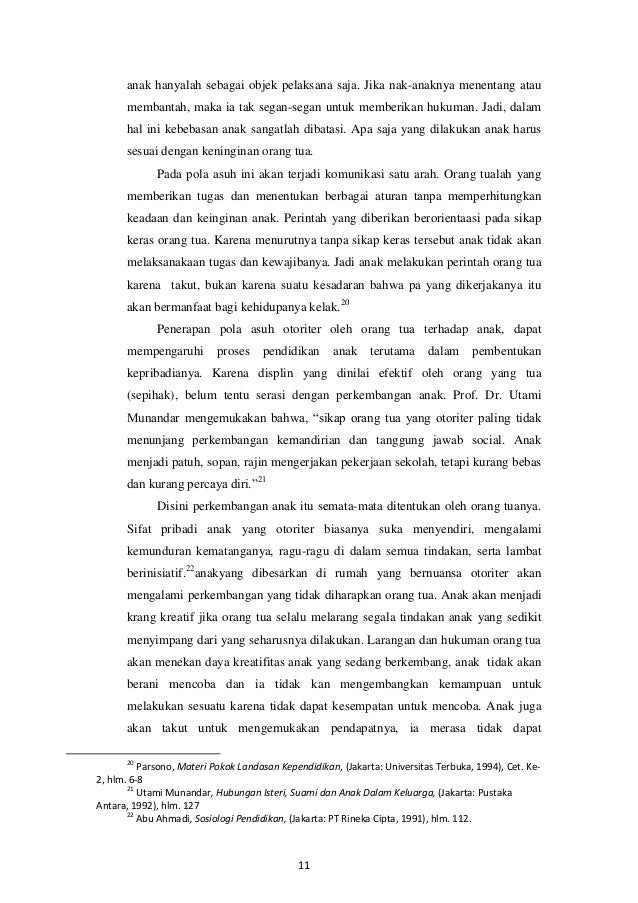 anak hanyalah sebagai objek pelaksana saja. Jika nak-anaknya menentang atau membantah, maka ia tak segan-segan untuk memberikan hukuman. Jadi, dalam hal ini kebebasan anak sangatlah dibatasi. Apa saja yang dilakukan anak harus sesuai dengan keninginan orang tua.

Pada pola asuh ini akan terjadi komunikasi satu arah. Orang tualah yang memberikan tugas dan menentukan berbagai aturan tanpa memperhitungkan keadaan dan keinginan anak. Perintah yang diberikan berorientaasi pada sikap keras orang tua. Karena menurutnya tanpa sikap keras tersebut anak tidak akan melaksanakaan tugas dan kewajibanya. Jadi anak melakukan perintah orang tua karena takut, bukan karena suatu kesadaran bahwa pa yang dikerjakanya itu akan bermanfaat bagi kehidupanya kelak.$^{20}$

Penerapan pola asuh otoriter oleh orang tua terhadap anak, dapat mempengaruhi proses pendidikan anak terutama dalam pembentukan kepribadianya. Karena displin yang dinilai efektif oleh orang yang tua (sepihak), belum tentu serasi dengan perkembangan anak. Prof. Dr. Utami Munandar mengemukakan bahwa, “sikap orang tua yang otoriter paling tidak menunjang perkembangan kemandirian dan tanggung jawab social. Anak menjadi patuh, sopan, rajin mengerjakan pekerjaan sekolah, tetapi kurang bebas dan kurang percaya diri.”$^{21}$

Disini perkembangan anak itu semata-mata ditentukan oleh orang tuanya. Sifat pribadi anak yang otoriter biasanya suka menyendiri, mengalami kemunduran kematanganya, ragu-ragu di dalam semua tindakan, serta lambat berinisiatif.$^{22}$anakyang dibesarkan di rumah yang bernuansa otoriter akan mengalami perkembangan yang tidak diharapkan orang tua. Anak akan menjadi krang kreatif jika orang tua selalu melarang segala tindakan anak yang sedikit menyimpang dari yang seharusnya dilakukan. Larangan dan hukuman orang tua akan menekan daya kreatifitas anak yang sedang berkembang, anak tidak akan berani mencoba dan ia tidak kan mengembangkan kemampuan untuk melakukan sesuatu karena tidak dapat kesempatan untuk mencoba. Anak juga akan takut untuk mengemukakan pendapatnya, ia merasa tidak dapat

$^{20}$ Parsono, Materi Pokok Landasan Kependidikan, (Jakarta: Universitas Terbuka, 1994), Cet. Ke-2, hlm. 6-8
$^{21}$ Utami Munandar, Hubungan Isteri, Suami dan Anak Dalam Keluarga, (Jakarta: Pustaka Antara, 1992), hlm. 127
$^{22}$ Abu Ahmadi, Sosiologi Pendidikan, (Jakarta: PT Rineka Cipta, 1991), hlm. 112.

11